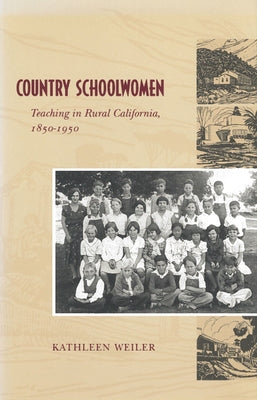 COUNTRY SCHOOLWOMEN

Teaching in Rural California, 1850-1950

KATHLEEN WEILER